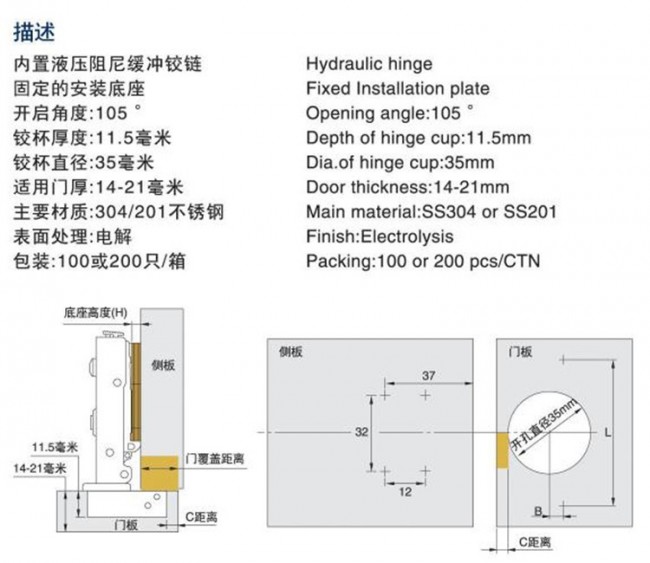 描述

内置液压阻尼缓冲铰链
固定的安装底座
开启角度:105 °
铰杯厚度:11.5毫米
铰杯直径:35毫米
适用门厚:14-21毫米
主要材质:304/201不锈钢
表面处理:电解
包装:100或200只/箱

Hydraulic hinge
Fixed Installation plate
Opening angle:105 °
Depth of hinge cup:11.5mm
Dia.of hinge cup:35mm
Door thickness:14-21mm
Main material:SS304 or SS201
Finish:Electrolysis
Packing:100 or 200 pcs/CTN

底座高度(H)
侧板
11.5毫米
14-21毫米
门覆盖距离
门板
C距离

侧板
37
32
12

门板
开孔直径35mm
L
B
C距离